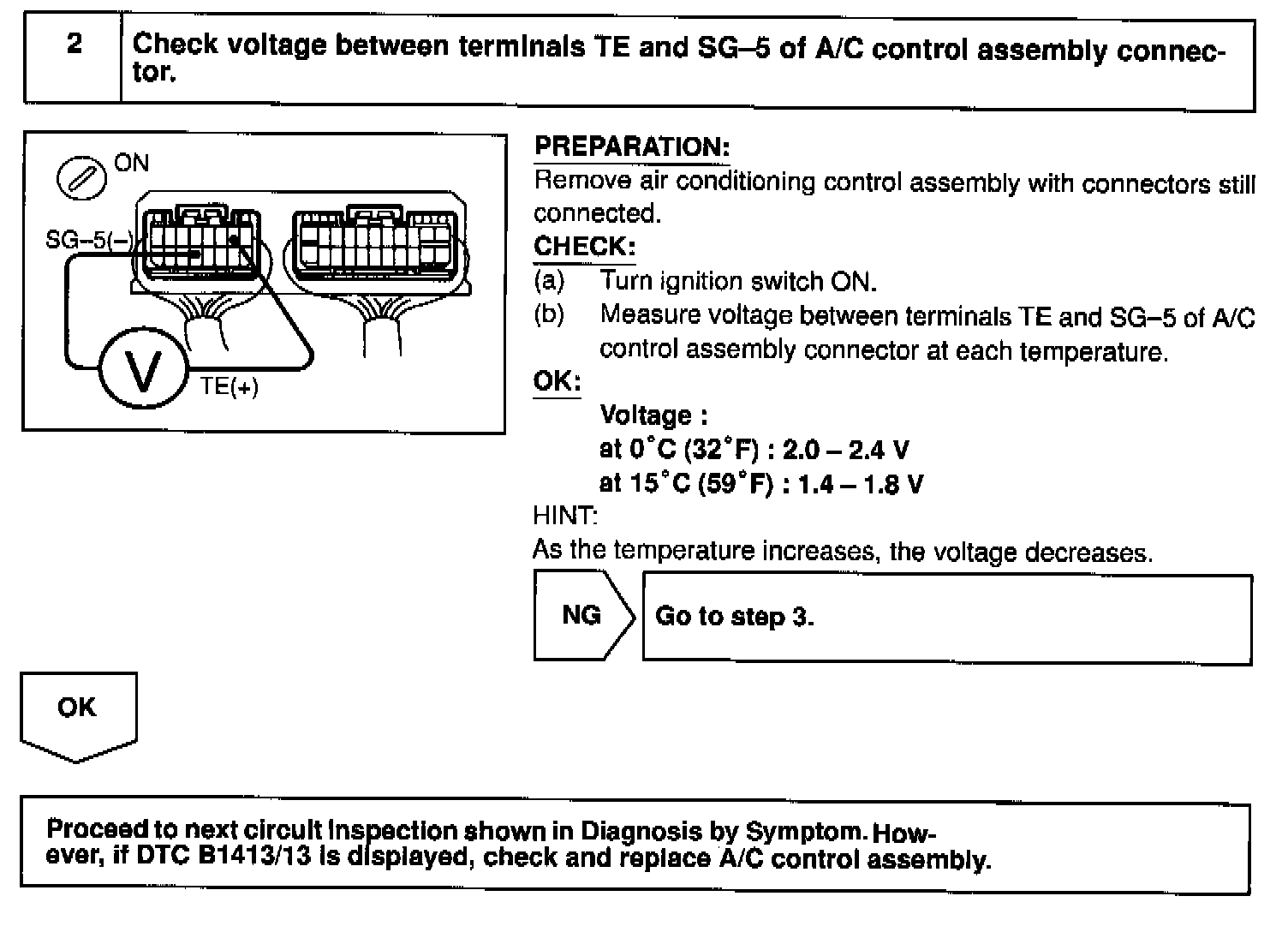 2 Check voltage between terminals TE and SG–5 of A/C control assembly connector.

ON

SG–5(–)

V

TE(+)

PREPARATION:
Remove air conditioning control assembly with connectors still connected.

CHECK:
(a) Turn ignition switch ON.
(b) Measure voltage between terminals TE and SG–5 of A/C control assembly connector at each temperature.

OK:
Voltage :
at 0°C (32°F) : 2.0 – 2.4 V
at 15°C (59°F) : 1.4 – 1.8 V

HINT:
As the temperature increases, the voltage decreases.

NG Go to step 3.

OK

Proceed to next circuit inspection shown in Diagnosis by Symptom. However, if DTC B1413/13 is displayed, check and replace A/C control assembly.